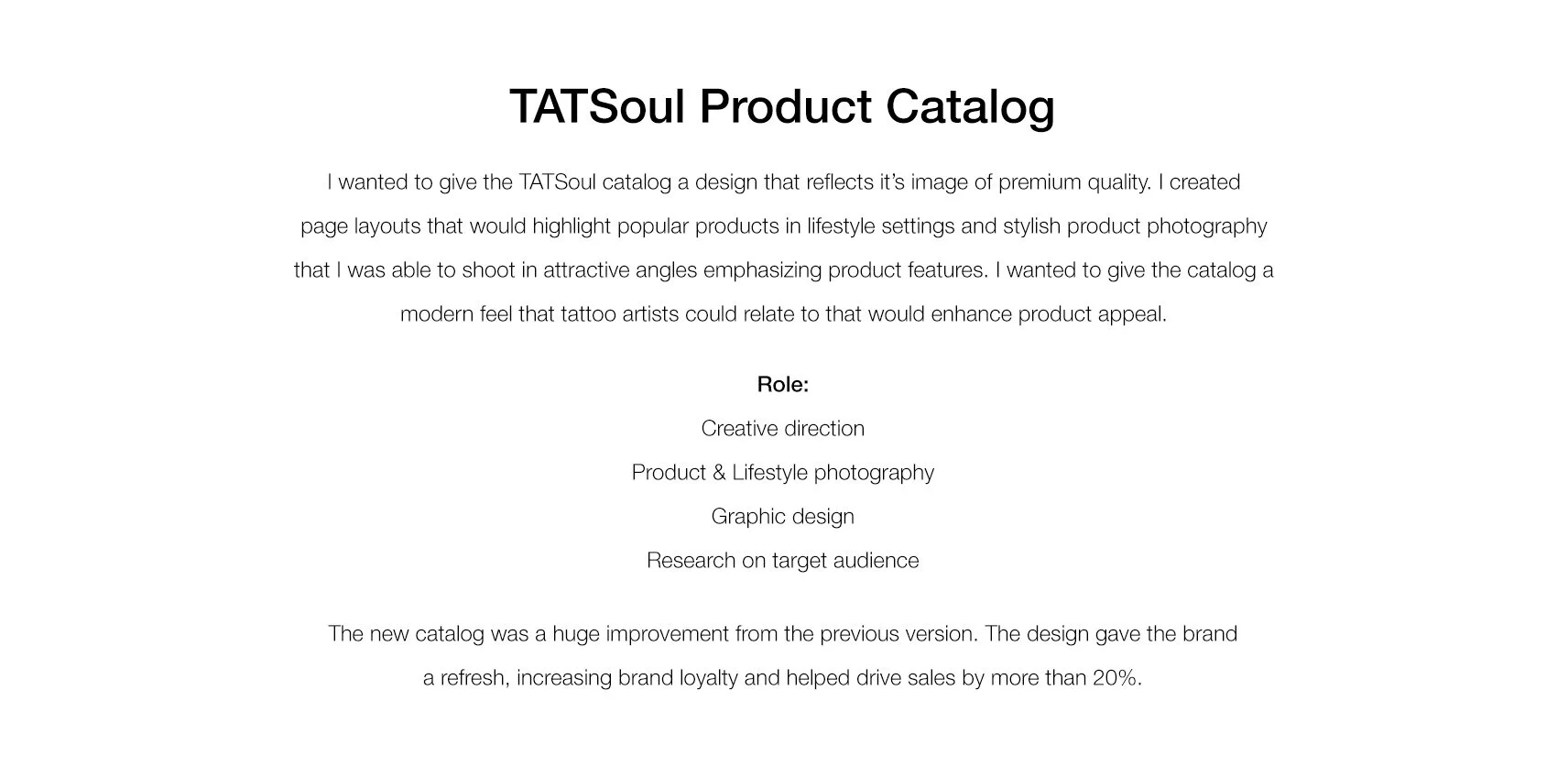 TATSoul Product Catalog

I wanted to give the TATSoul catalog a design that reflects it's image of premium quality. I created page layouts that would highlight popular products in lifestyle settings and stylish product photography that I was able to shoot in attractive angles emphasizing product features. I wanted to give the catalog a modern feel that tattoo artists could relate to that would enhance product appeal.

Role:
Creative direction
Product & Lifestyle photography
Graphic design
Research on target audience

The new catalog was a huge improvement from the previous version. The design gave the brand a refresh, increasing brand loyalty and helped drive sales by more than 20%.